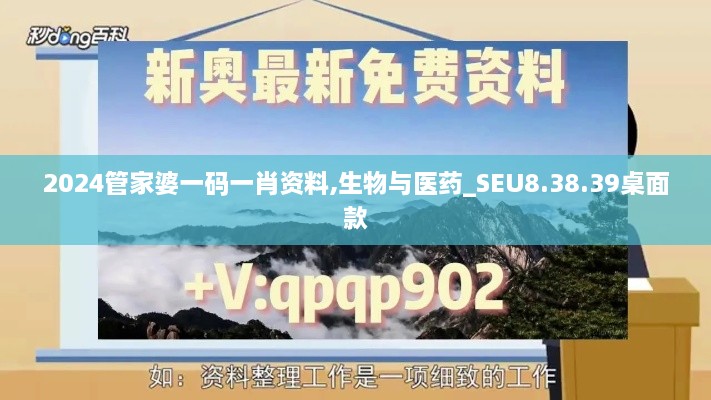 秒dong百科

新奥最新免费资料

2024管家婆一码一肖资料,生物与医药_SEU8.38.39桌面款

+V:qpqp902

如：资料整理工作是一项细致的工作